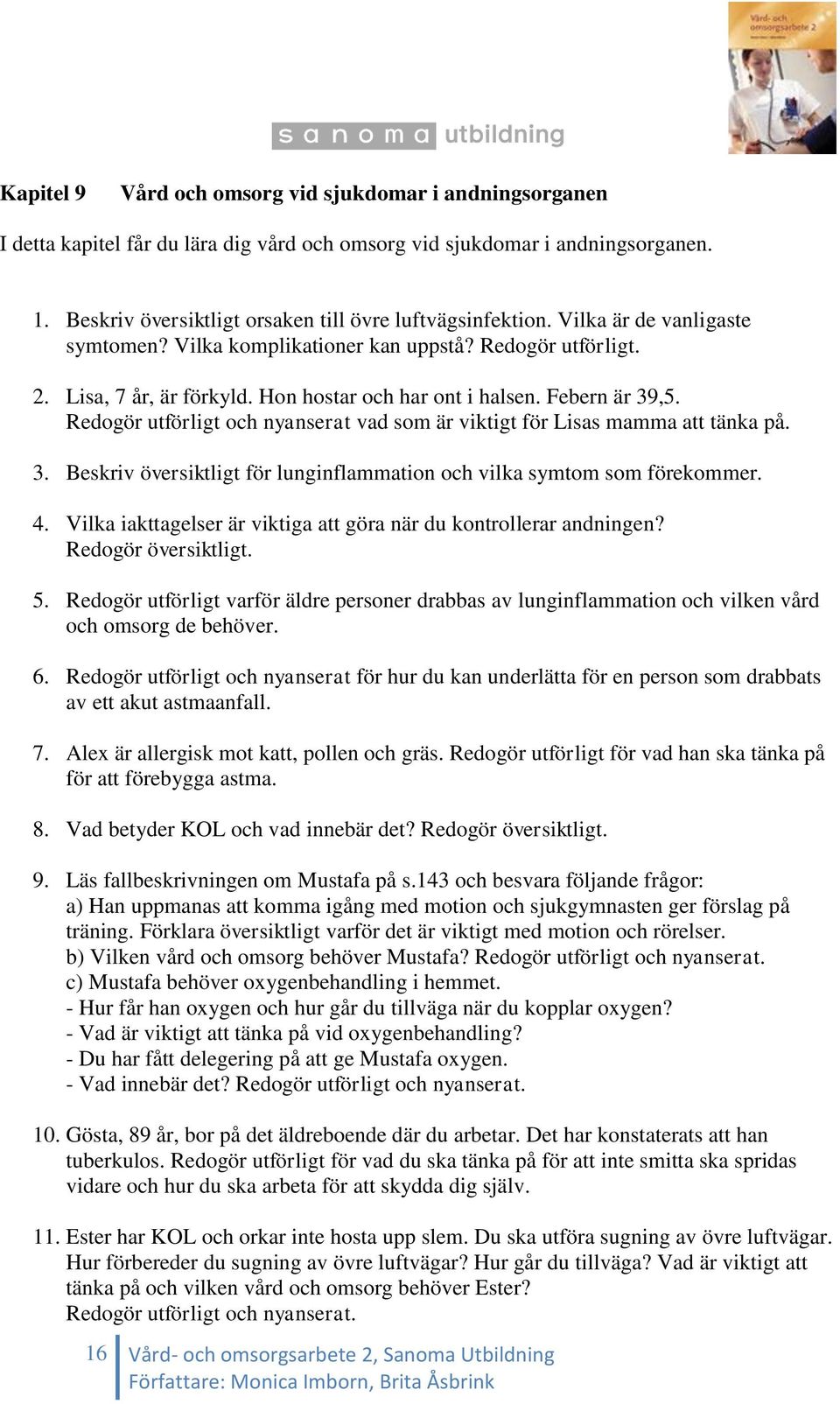 Vård- och omsorgsarbete 2

sanoma utbildning

Kapitel 9 Vård och omsorg vid sjukdomar i andningsorganen

I detta kapitel får du lära dig vård och omsorg vid sjukdomar i andningsorganen.

1. Beskriv översiktligt orsaken till övre luftvägsinfektion. Vilka är de vanligaste symtomen? Vilka komplikationer kan uppstå? Redogör utförligt.

2. Lisa, 7 år, är förkyld. Hon hostar och har ont i halsen. Febern är 39,5. Redogör utförligt och nyanserat vad som är viktigt för Lisas mamma att tänka på.

3. Beskriv översiktligt för lunginflammation och vilka symtom som förekommer.

4. Vilka iakttagelser är viktiga att göra när du kontrollerar andningen? Redogör översiktligt.

5. Redogör utförligt varför äldre personer drabbas av lunginflammation och vilken vård och omsorg de behöver.

6. Redogör utförligt och nyanserat för hur du kan underlätta för en person som drabbats av ett akut astmaanfall.

7. Alex är allergisk mot katt, pollen och gräs. Redogör utförligt för vad han ska tänka på för att förebygga astma.

8. Vad betyder KOL och vad innebär det? Redogör översiktligt.

9. Läs fallbeskrivningen om Mustafa på s.143 och besvara följande frågor:
a) Han uppmanas att komma igång med motion och sjukgymnasten ger förslag på träning. Förklara översiktligt varför det är viktigt med motion och rörelser.
b) Vilken vård och omsorg behöver Mustafa? Redogör utförligt och nyanserat.
c) Mustafa behöver oxygenbehandling i hemmet.
- Hur får han oxygen och hur går du tillväga när du kopplar oxygen?
- Vad är viktigt att tänka på vid oxygenbehandling?
- Du har fått delegering på att ge Mustafa oxygen.
- Vad innebär det? Redogör utförligt och nyanserat.

10. Gösta, 89 år, bor på det äldreboende där du arbetar. Det har konstaterats att han tuberkulos. Redogör utförligt för vad du ska tänka på för att inte smitta ska spridas vidare och hur du ska arbeta för att skydda dig själv.

11. Ester har KOL och orkar inte hosta upp slem. Du ska utföra sugning av övre luftvägar. Hur förbereder du sugning av övre luftvägar? Hur går du tillväga? Vad är viktigt att tänka på och vilken vård och omsorg behöver Ester?
Redogör utförligt och nyanserat.

16 Vård- och omsorgsarbete 2, Sanoma Utbildning
Författare: Monica Imborn, Brita Åsbrink